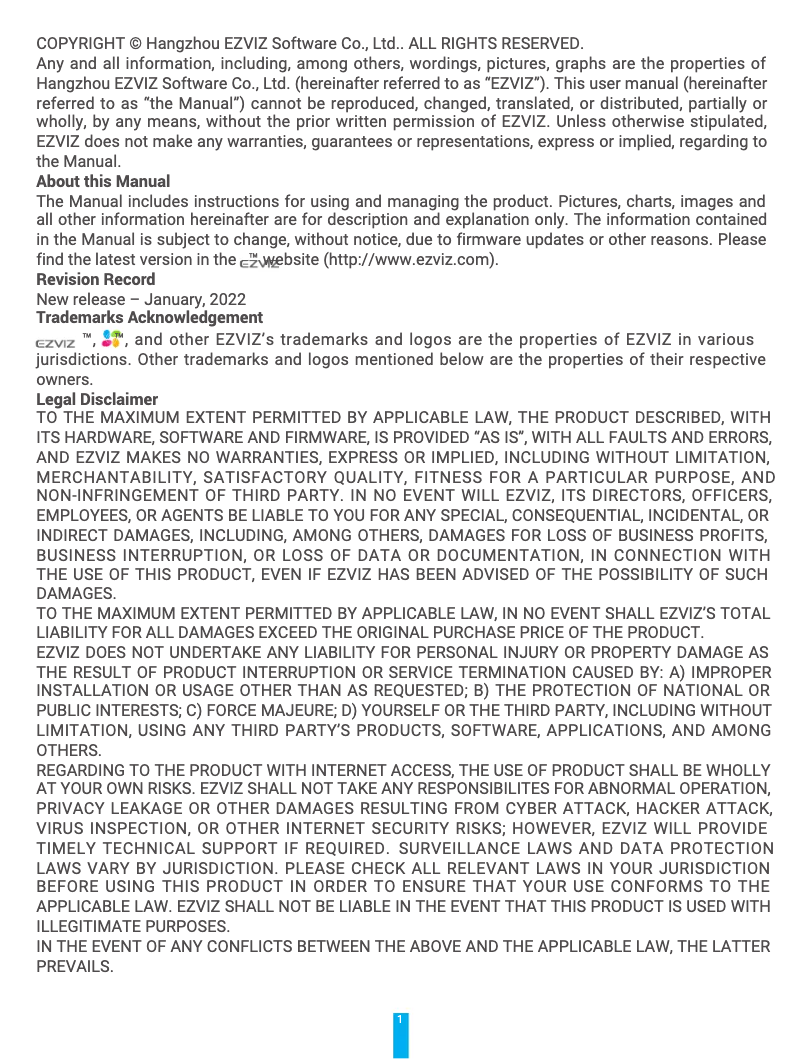 COPYRIGHT © Hangzhou EZVIZ Software Co., Ltd.. ALL RIGHTS RESERVED.
Any and all information, including, among others, wordings, pictures, graphs are the properties of Hangzhou EZVIZ Software Co., Ltd. (hereinafter referred to as "EZVIZ"). This user manual (hereinafter referred to as "the Manual") cannot be reproduced, changed, translated, or distributed, partially or wholly, by any means, without the prior written permission of EZVIZ. Unless otherwise stipulated, EZVIZ does not make any warranties, guarantees or representations, express or implied, regarding to the Manual.

About this Manual
The Manual includes instructions for using and managing the product. Pictures, charts, images and all other information hereinafter are for description and explanation only. The information contained in the Manual is subject to change, without notice, due to firmware updates or other reasons. Please find the latest version in the EZVIZ™ website (http://www.ezviz.com).

Revision Record
New release – January, 2022

Trademarks Acknowledgement
EZVIZ ™, ™, and other EZVIZ's trademarks and logos are the properties of EZVIZ in various jurisdictions. Other trademarks and logos mentioned below are the properties of their respective owners.

Legal Disclaimer
TO THE MAXIMUM EXTENT PERMITTED BY APPLICABLE LAW, THE PRODUCT DESCRIBED, WITH ITS HARDWARE, SOFTWARE AND FIRMWARE, IS PROVIDED "AS IS", WITH ALL FAULTS AND ERRORS, AND EZVIZ MAKES NO WARRANTIES, EXPRESS OR IMPLIED, INCLUDING WITHOUT LIMITATION, MERCHANTABILITY, SATISFACTORY QUALITY, FITNESS FOR A PARTICULAR PURPOSE, AND NON-INFRINGEMENT OF THIRD PARTY. IN NO EVENT WILL EZVIZ, ITS DIRECTORS, OFFICERS, EMPLOYEES, OR AGENTS BE LIABLE TO YOU FOR ANY SPECIAL, CONSEQUENTIAL, INCIDENTAL, OR INDIRECT DAMAGES, INCLUDING, AMONG OTHERS, DAMAGES FOR LOSS OF BUSINESS PROFITS, BUSINESS INTERRUPTION, OR LOSS OF DATA OR DOCUMENTATION, IN CONNECTION WITH THE USE OF THIS PRODUCT, EVEN IF EZVIZ HAS BEEN ADVISED OF THE POSSIBILITY OF SUCH DAMAGES.
TO THE MAXIMUM EXTENT PERMITTED BY APPLICABLE LAW, IN NO EVENT SHALL EZVIZ'S TOTAL LIABILITY FOR ALL DAMAGES EXCEED THE ORIGINAL PURCHASE PRICE OF THE PRODUCT.
EZVIZ DOES NOT UNDERTAKE ANY LIABILITY FOR PERSONAL INJURY OR PROPERTY DAMAGE AS THE RESULT OF PRODUCT INTERRUPTION OR SERVICE TERMINATION CAUSED BY: A) IMPROPER INSTALLATION OR USAGE OTHER THAN AS REQUESTED; B) THE PROTECTION OF NATIONAL OR PUBLIC INTERESTS; C) FORCE MAJEURE; D) YOURSELF OR THE THIRD PARTY, INCLUDING WITHOUT LIMITATION, USING ANY THIRD PARTY'S PRODUCTS, SOFTWARE, APPLICATIONS, AND AMONG OTHERS.
REGARDING TO THE PRODUCT WITH INTERNET ACCESS, THE USE OF PRODUCT SHALL BE WHOLLY AT YOUR OWN RISKS. EZVIZ SHALL NOT TAKE ANY RESPONSIBILITES FOR ABNORMAL OPERATION, PRIVACY LEAKAGE OR OTHER DAMAGES RESULTING FROM CYBER ATTACK, HACKER ATTACK, VIRUS INSPECTION, OR OTHER INTERNET SECURITY RISKS; HOWEVER, EZVIZ WILL PROVIDE TIMELY TECHNICAL SUPPORT IF REQUIRED. SURVEILLANCE LAWS AND DATA PROTECTION LAWS VARY BY JURISDICTION. PLEASE CHECK ALL RELEVANT LAWS IN YOUR JURISDICTION BEFORE USING THIS PRODUCT IN ORDER TO ENSURE THAT YOUR USE CONFORMS TO THE APPLICABLE LAW. EZVIZ SHALL NOT BE LIABLE IN THE EVENT THAT THIS PRODUCT IS USED WITH ILLEGITIMATE PURPOSES.
IN THE EVENT OF ANY CONFLICTS BETWEEN THE ABOVE AND THE APPLICABLE LAW, THE LATTER PREVAILS.

1